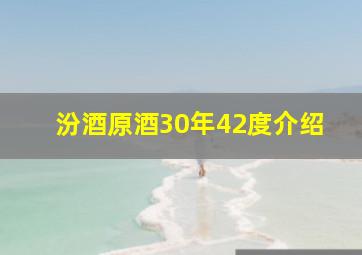 汾酒原酒30年42度介绍